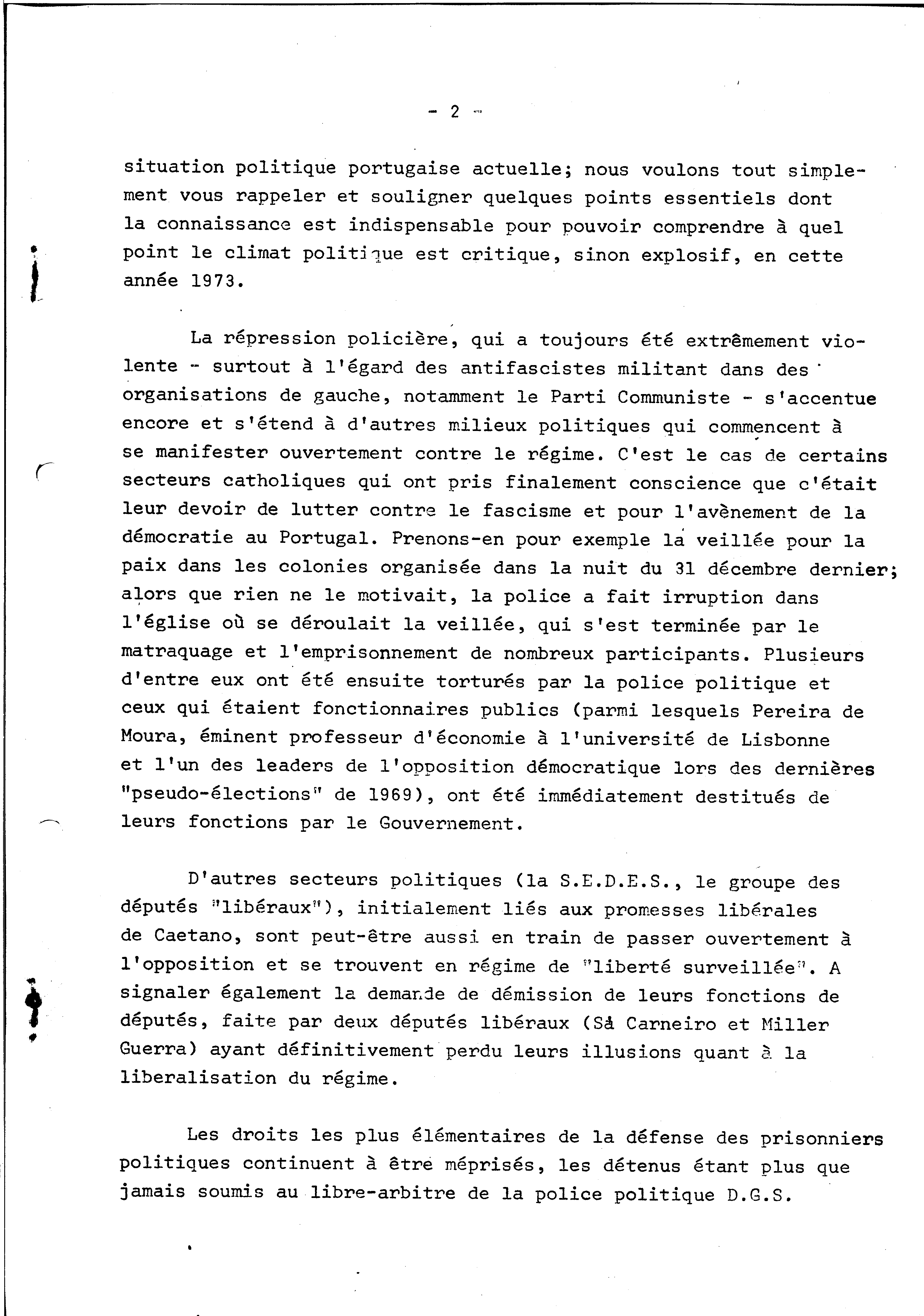 - 2 -

situation politique portugaise actuelle; nous voulons tout simplement vous rappeler et souligner quelques points essentiels dont la connaissance est indispensable pour pouvoir comprendre à quel point le climat politique est critique, sinon explosif, en cette année 1973.

La répression policière, qui a toujours été extrêmement violente - surtout à l'égard des antifascistes militant dans des organisations de gauche, notamment le Parti Communiste - s'accentue encore et s'étend à d'autres milieux politiques qui commencent à se manifester ouvertement contre le régime. C'est le cas de certains secteurs catholiques qui ont pris finalement conscience que c'était leur devoir de lutter contre le fascisme et pour l'avènement de la démocratie au Portugal. Prenons-en pour exemple la veillée pour la paix dans les colonies organisée dans la nuit du 31 décembre dernier; alors que rien ne le motivait, la police a fait irruption dans l'église où se déroulait la veillée, qui s'est terminée par le matraquage et l'emprisonnement de nombreux participants. Plusieurs d'entre eux ont été ensuite torturés par la police politique et ceux qui étaient fonctionnaires publics (parmi lesquels Pereira de Moura, éminent professeur d'économie à l'université de Lisbonne et l'un des leaders de l'opposition démocratique lors des dernières "pseudo-élections" de 1969), ont été immédiatement destitués de leurs fonctions par le Gouvernement.

D'autres secteurs politiques (la S.E.D.E.S., le groupe des députés "libéraux"), initialement liés aux promesses libérales de Caetano, sont peut-être aussi en train de passer ouvertement à l'opposition et se trouvent en régime de "liberté surveillée". A signaler également la demande de démission de leurs fonctions de députés, faite par deux députés libéraux (Sà Carneiro et Miller Guerra) ayant définitivement perdu leurs illusions quant à la liberalisation du régime.

Les droits les plus élémentaires de la défense des prisonniers politiques continuent à être méprisés, les détenus étant plus que jamais soumis au libre-arbitre de la police politique D.G.S.